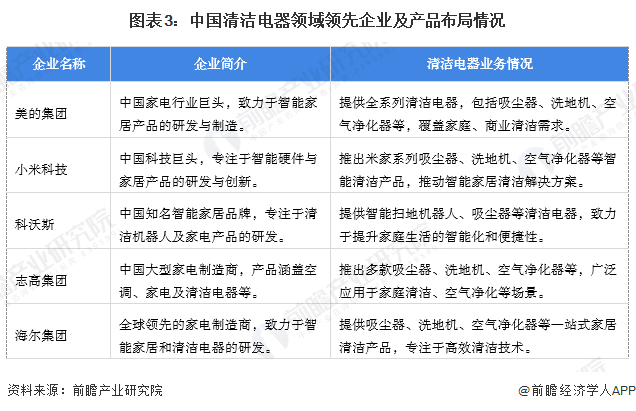 图表3：中国清洁电器领域领先企业及产品布局情况

| 企业名称 | 企业简介 | 清洁电器业务情况 |
|---|---|---|
| 美的集团 | 中国家电行业巨头，致力于智能家居产品的研发与制造。 | 提供全系列清洁电器，包括吸尘器、洗地机、空气净化器等，覆盖家庭、商业清洁需求。 |
| 小米科技 | 中国科技巨头，专注于智能硬件与家居产品的研发与创新。 | 推出米家系列吸尘器、洗地机、空气净化器等智能清洁产品，推动智能家居清洁解决方案。 |
| 科沃斯 | 中国知名智能家居品牌，专注于清洁机器人及家电产品的研发。 | 提供智能扫地机器人、吸尘器等清洁电器，致力于提升家庭生活的智能化和便捷性。 |
| 志高集团 | 中国大型家电制造商，产品涵盖空调、家电及清洁电器等。 | 推出多款吸尘器、洗地机、空气净化器等，广泛应用于家庭清洁、空气净化等场景。 |
| 海尔集团 | 全球领先的家电制造商，致力于智能家居和清洁电器的研发。 | 提供吸尘器、洗地机、空气净化器等一站式家居清洁产品，专注于高效清洁技术。 |

资料来源：前瞻产业研究院

@前瞻经济学人APP